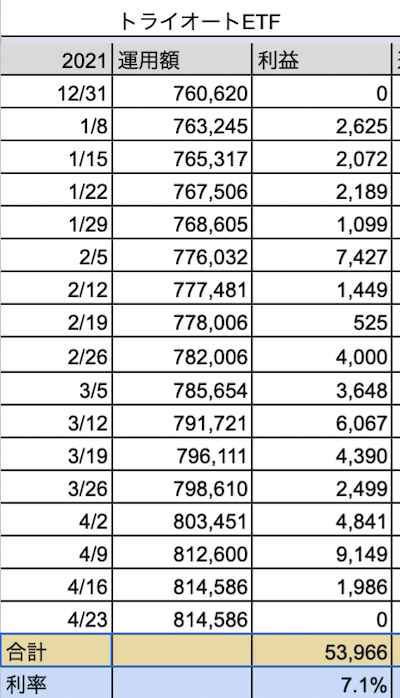 トライオートETF

| 2021 | 運用額 | 利益 |
|---|---|---|
| 12/31 | 760,620 | 0 |
| 1/8 | 763,245 | 2,625 |
| 1/15 | 765,317 | 2,072 |
| 1/22 | 767,506 | 2,189 |
| 1/29 | 768,605 | 1,099 |
| 2/5 | 776,032 | 7,427 |
| 2/12 | 777,481 | 1,449 |
| 2/19 | 778,006 | 525 |
| 2/26 | 782,006 | 4,000 |
| 3/5 | 785,654 | 3,648 |
| 3/12 | 791,721 | 6,067 |
| 3/19 | 796,111 | 4,390 |
| 3/26 | 798,610 | 2,499 |
| 4/2 | 803,451 | 4,841 |
| 4/9 | 812,600 | 9,149 |
| 4/16 | 814,586 | 1,986 |
| 4/23 | 814,586 | 0 |
| 合計 | | 53,966 |
| 利率 | | 7.1% |